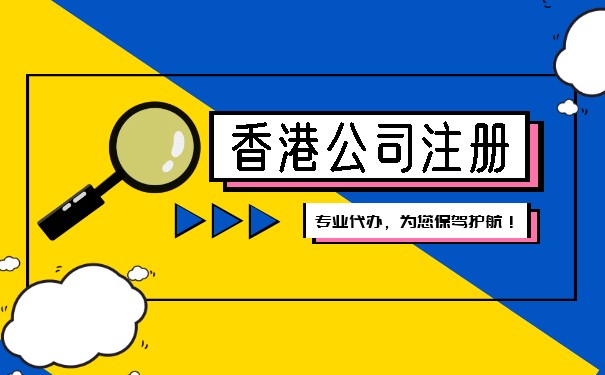 香港公司注册

专业代办，为您保驾护航！